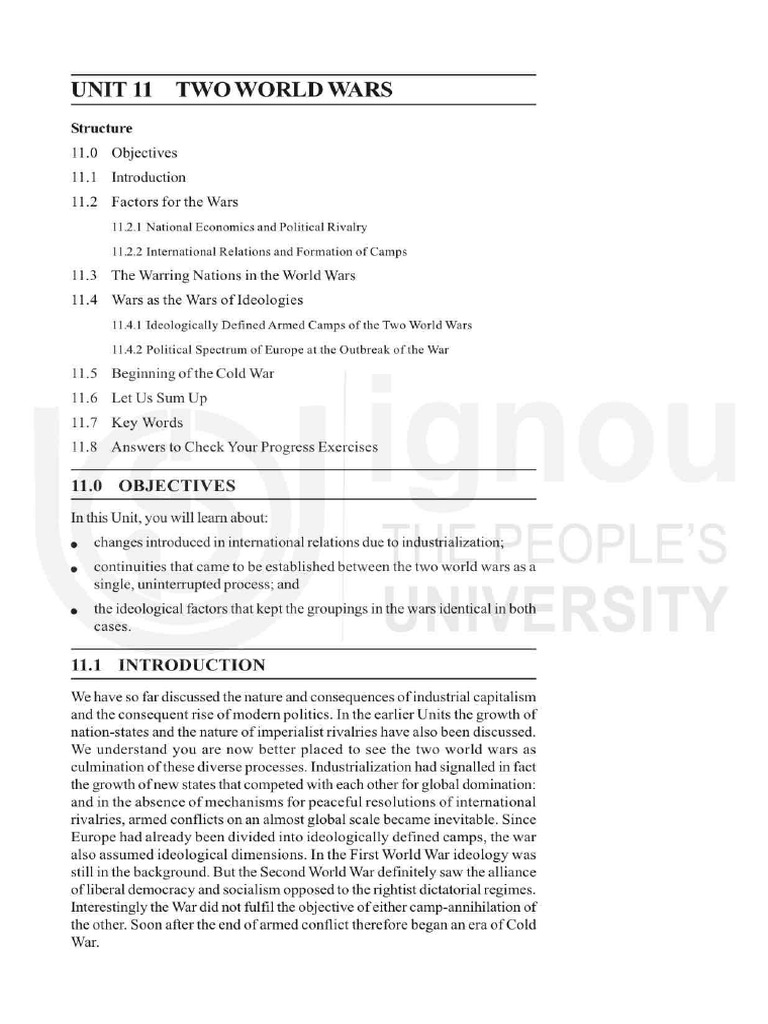 UNIT 11 TWO WORLD WARS

Structure

11.0 Objectives

11.1 Introduction

11.2 Factors for the Wars

11.2.1 National Economics and Political Rivalry

11.2.2 International Relations and Formation of Camps

11.3 The Warring Nations in the World Wars

11.4 Wars as the Wars of Ideologies

11.4.1 Ideologically Defined Armed Camps of the Two World Wars

11.4.2 Political Spectrum of Europe at the Outbreak of the War

11.5 Beginning of the Cold War

11.6 Let Us Sum Up

11.7 Key Words

11.8 Answers to Check Your Progress Exercises

11.0 OBJECTIVES

In this Unit, you will learn about:

• changes introduced in international relations due to industrialization;

• continuities that came to be established between the two world wars as a single, uninterrupted process; and

• the ideological factors that kept the groupings in the wars identical in both cases.

11.1 INTRODUCTION

We have so far discussed the nature and consequences of industrial capitalism and the consequent rise of modern politics. In the earlier Units the growth of nation-states and the nature of imperialist rivalries have also been discussed. We understand you are now better placed to see the two world wars as culmination of these diverse processes. Industrialization had signalled in fact the growth of new states that competed with each other for global domination: and in the absence of mechanisms for peaceful resolutions of international rivalries, armed conflicts on an almost global scale became inevitable. Since Europe had already been divided into ideologically defined camps, the war also assumed ideological dimensions. In the First World War ideology was still in the background. But the Second World War definitely saw the alliance of liberal democracy and socialism opposed to the rightist dictatorial regimes. Interestingly the War did not fulfil the objective of either camp-annihilation of the other. Soon after the end of armed conflict therefore began an era of Cold War.

ignou
THE PEOPLE'S
UNIVERSITY